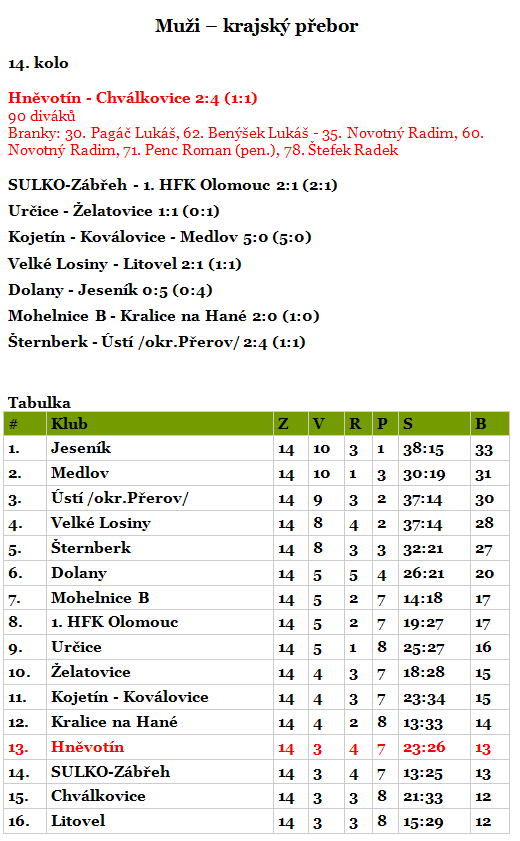 Muži – krajský přebor

14. kolo

Hněvotín - Chválkovice 2:4 (1:1)
90 diváků
Branky: 30. Pagáč Lukáš, 62. Benýšek Lukáš - 35. Novotný Radim, 60. Novotný Radim, 71. Penc Roman (pen.), 78. Štefek Radek

SULKO-Zábřeh - 1. HFK Olomouc 2:1 (2:1)

Určice - Želatovice 1:1 (0:1)

Kojetín - Koválovice - Medlov 5:0 (5:0)

Velké Losiny - Litovel 2:1 (1:1)

Dolany - Jeseník 0:5 (0:4)

Mohelnice B - Kralice na Hané 2:0 (1:0)

Šternberk - Ústí /okr.Přerov/ 2:4 (1:1)

Tabulka

| # | Klub | Z | V | R | P | S | B |
|---|---|---|---|---|---|---|---|
| 1. | Jeseník | 14 | 10 | 3 | 1 | 38:15 | 33 |
| 2. | Medlov | 14 | 10 | 1 | 3 | 30:19 | 31 |
| 3. | Ústí /okr.Přerov/ | 14 | 9 | 3 | 2 | 37:14 | 30 |
| 4. | Velké Losiny | 14 | 8 | 4 | 2 | 37:14 | 28 |
| 5. | Šternberk | 14 | 8 | 3 | 3 | 32:21 | 27 |
| 6. | Dolany | 14 | 5 | 5 | 4 | 26:21 | 20 |
| 7. | Mohelnice B | 14 | 5 | 2 | 7 | 14:18 | 17 |
| 8. | 1. HFK Olomouc | 14 | 5 | 2 | 7 | 19:27 | 17 |
| 9. | Určice | 14 | 5 | 1 | 8 | 25:27 | 16 |
| 10. | Želatovice | 14 | 4 | 3 | 7 | 18:28 | 15 |
| 11. | Kojetín - Koválovice | 14 | 4 | 3 | 7 | 23:34 | 15 |
| 12. | Kralice na Hané | 14 | 4 | 2 | 8 | 13:33 | 14 |
| 13. | Hněvotín | 14 | 3 | 4 | 7 | 23:26 | 13 |
| 14. | SULKO-Zábřeh | 14 | 3 | 4 | 7 | 13:25 | 13 |
| 15. | Chválkovice | 14 | 3 | 3 | 8 | 21:33 | 12 |
| 16. | Litovel | 14 | 3 | 3 | 8 | 15:29 | 12 |